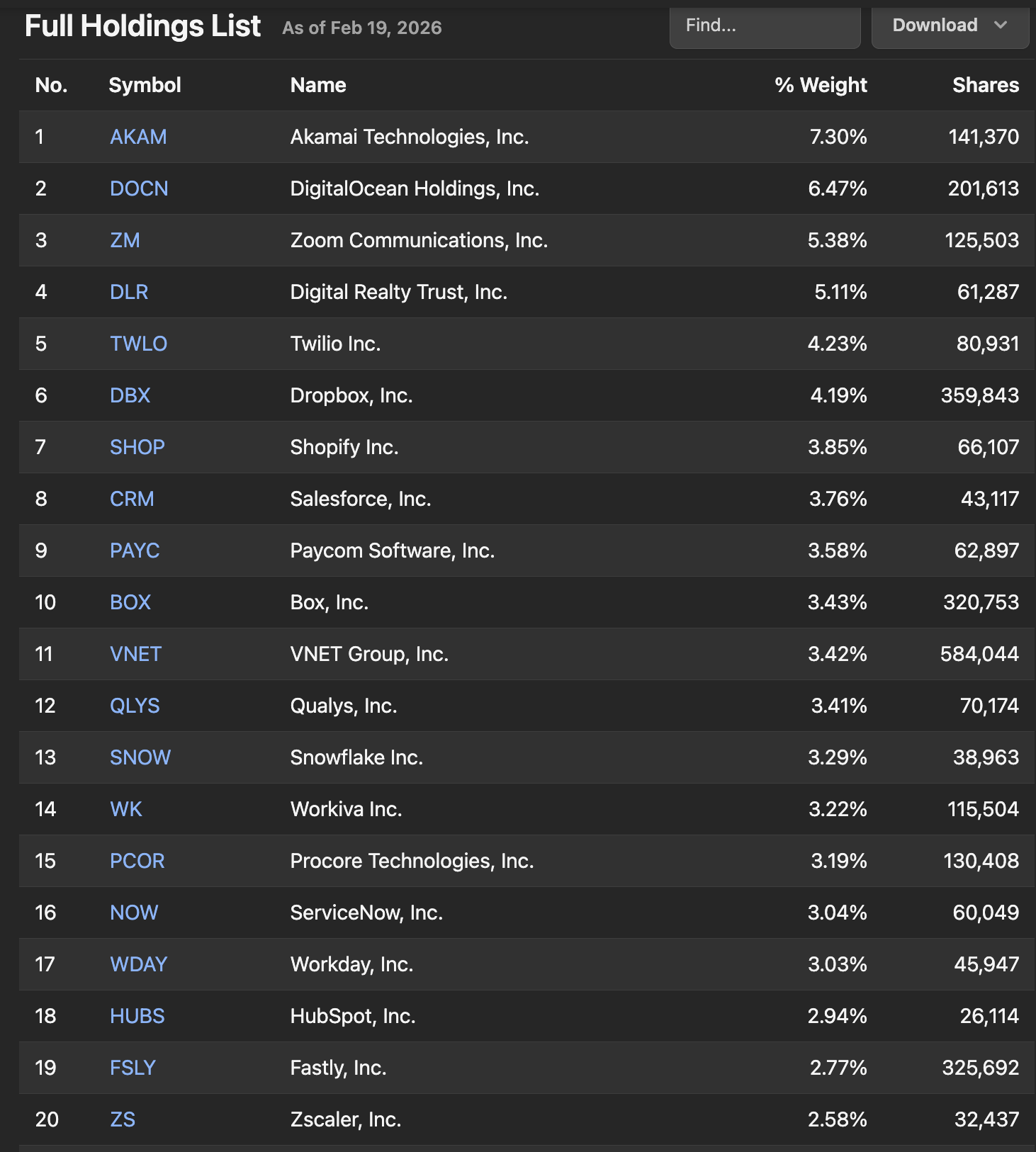 Full Holdings List As of Feb 19, 2026

Find...

Download

| No. | Symbol | Name | % Weight | Shares |
|---|---|---|---|---|
| 1 | AKAM | Akamai Technologies, Inc. | 7.30% | 141,370 |
| 2 | DOCN | DigitalOcean Holdings, Inc. | 6.47% | 201,613 |
| 3 | ZM | Zoom Communications, Inc. | 5.38% | 125,503 |
| 4 | DLR | Digital Realty Trust, Inc. | 5.11% | 61,287 |
| 5 | TWLO | Twilio Inc. | 4.23% | 80,931 |
| 6 | DBX | Dropbox, Inc. | 4.19% | 359,843 |
| 7 | SHOP | Shopify Inc. | 3.85% | 66,107 |
| 8 | CRM | Salesforce, Inc. | 3.76% | 43,117 |
| 9 | PAYC | Paycom Software, Inc. | 3.58% | 62,897 |
| 10 | BOX | Box, Inc. | 3.43% | 320,753 |
| 11 | VNET | VNET Group, Inc. | 3.42% | 584,044 |
| 12 | QLYS | Qualys, Inc. | 3.41% | 70,174 |
| 13 | SNOW | Snowflake Inc. | 3.29% | 38,963 |
| 14 | WK | Workiva Inc. | 3.22% | 115,504 |
| 15 | PCOR | Procore Technologies, Inc. | 3.19% | 130,408 |
| 16 | NOW | ServiceNow, Inc. | 3.04% | 60,049 |
| 17 | WDAY | Workday, Inc. | 3.03% | 45,947 |
| 18 | HUBS | HubSpot, Inc. | 2.94% | 26,114 |
| 19 | FSLY | Fastly, Inc. | 2.77% | 325,692 |
| 20 | ZS | Zscaler, Inc. | 2.58% | 32,437 |